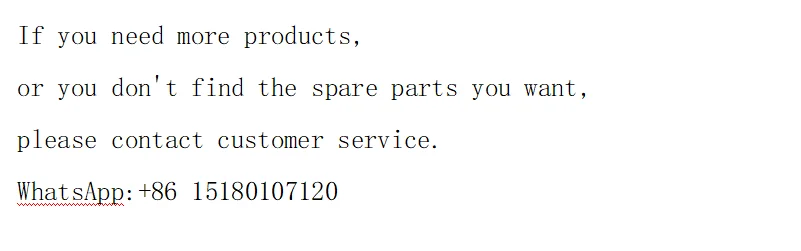 If you need more products,

or you don't find the spare parts you want,

please contact customer service.

WhatsApp:+86 15180107120